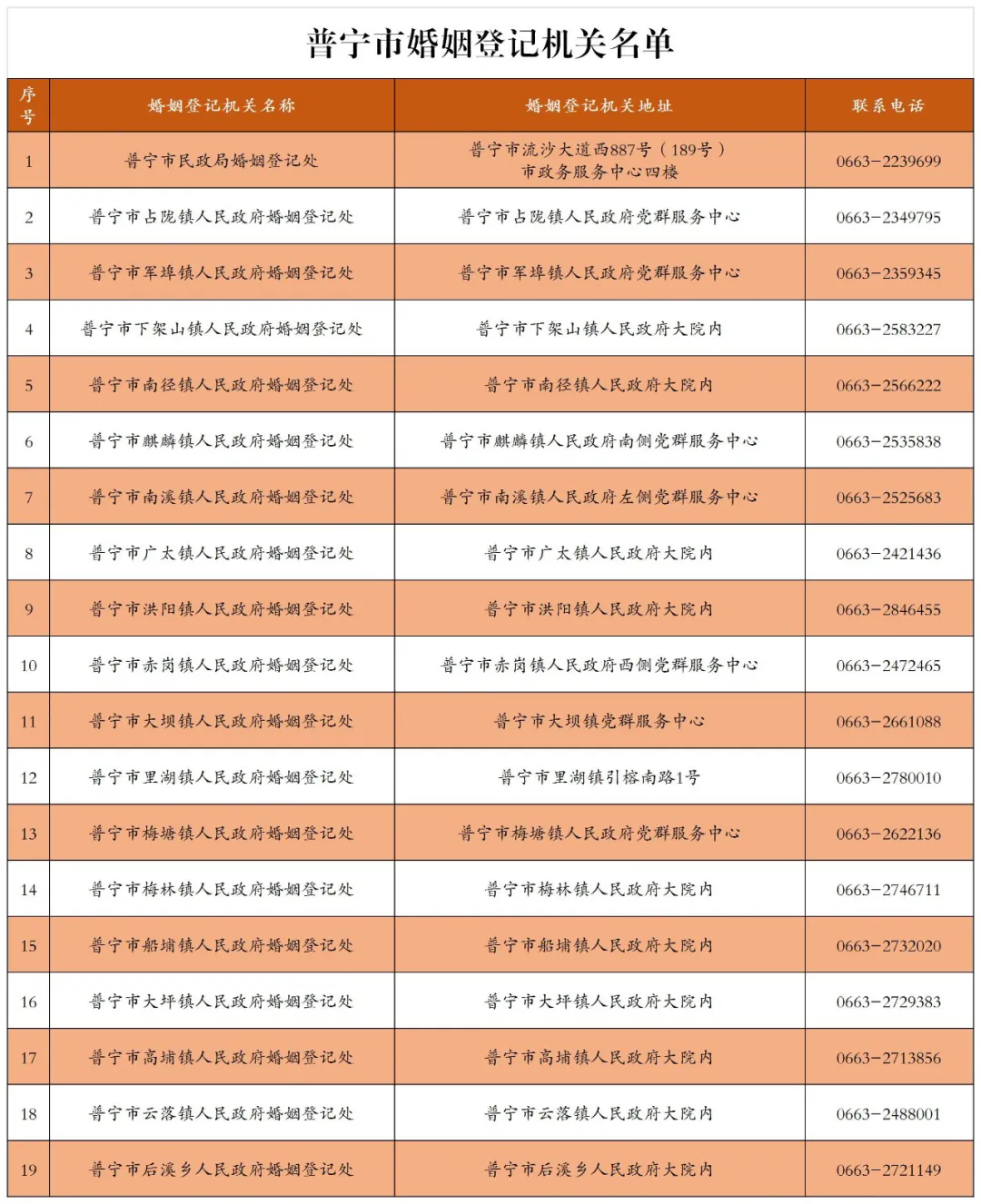 普宁市婚姻登记机关名单

| 序号 | 婚姻登记机关名称 | 婚姻登记机关地址 | 联系电话 |
|---|---|---|---|
| 1 | 普宁市民政局婚姻登记处 | 普宁市流沙大道西887号（189号）市政务服务中心四楼 | 0663-2239699 |
| 2 | 普宁市占陇镇人民政府婚姻登记处 | 普宁市占陇镇人民政府党群服务中心 | 0663-2349795 |
| 3 | 普宁市军埠镇人民政府婚姻登记处 | 普宁市军埠镇人民政府党群服务中心 | 0663-2359345 |
| 4 | 普宁市下架山镇人民政府婚姻登记处 | 普宁市下架山镇人民政府大院内 | 0663-2583227 |
| 5 | 普宁市南径镇人民政府婚姻登记处 | 普宁市南径镇人民政府大院内 | 0663-2566222 |
| 6 | 普宁市麒麟镇人民政府婚姻登记处 | 普宁市麒麟镇人民政府南侧党群服务中心 | 0663-2535838 |
| 7 | 普宁市南溪镇人民政府婚姻登记处 | 普宁市南溪镇人民政府左侧党群服务中心 | 0663-2525683 |
| 8 | 普宁市广太镇人民政府婚姻登记处 | 普宁市广太镇人民政府大院内 | 0663-2421436 |
| 9 | 普宁市洪阳镇人民政府婚姻登记处 | 普宁市洪阳镇人民政府大院内 | 0663-2846455 |
| 10 | 普宁市赤岗镇人民政府婚姻登记处 | 普宁市赤岗镇人民政府西侧党群服务中心 | 0663-2472465 |
| 11 | 普宁市大坝镇人民政府婚姻登记处 | 普宁市大坝镇党群服务中心 | 0663-2661088 |
| 12 | 普宁市里湖镇人民政府婚姻登记处 | 普宁市里湖镇引榕南路1号 | 0663-2780010 |
| 13 | 普宁市梅塘镇人民政府婚姻登记处 | 普宁市梅塘镇人民政府党群服务中心 | 0663-2622136 |
| 14 | 普宁市梅林镇人民政府婚姻登记处 | 普宁市梅林镇人民政府大院内 | 0663-2746711 |
| 15 | 普宁市船埔镇人民政府婚姻登记处 | 普宁市船埔镇人民政府大院内 | 0663-2732020 |
| 16 | 普宁市大坪镇人民政府婚姻登记处 | 普宁市大坪镇人民政府大院内 | 0663-2729383 |
| 17 | 普宁市高埔镇人民政府婚姻登记处 | 普宁市高埔镇人民政府大院内 | 0663-2713856 |
| 18 | 普宁市云落镇人民政府婚姻登记处 | 普宁市云落镇人民政府大院内 | 0663-2488001 |
| 19 | 普宁市后溪乡人民政府婚姻登记处 | 普宁市后溪乡人民政府大院内 | 0663-2721149 |